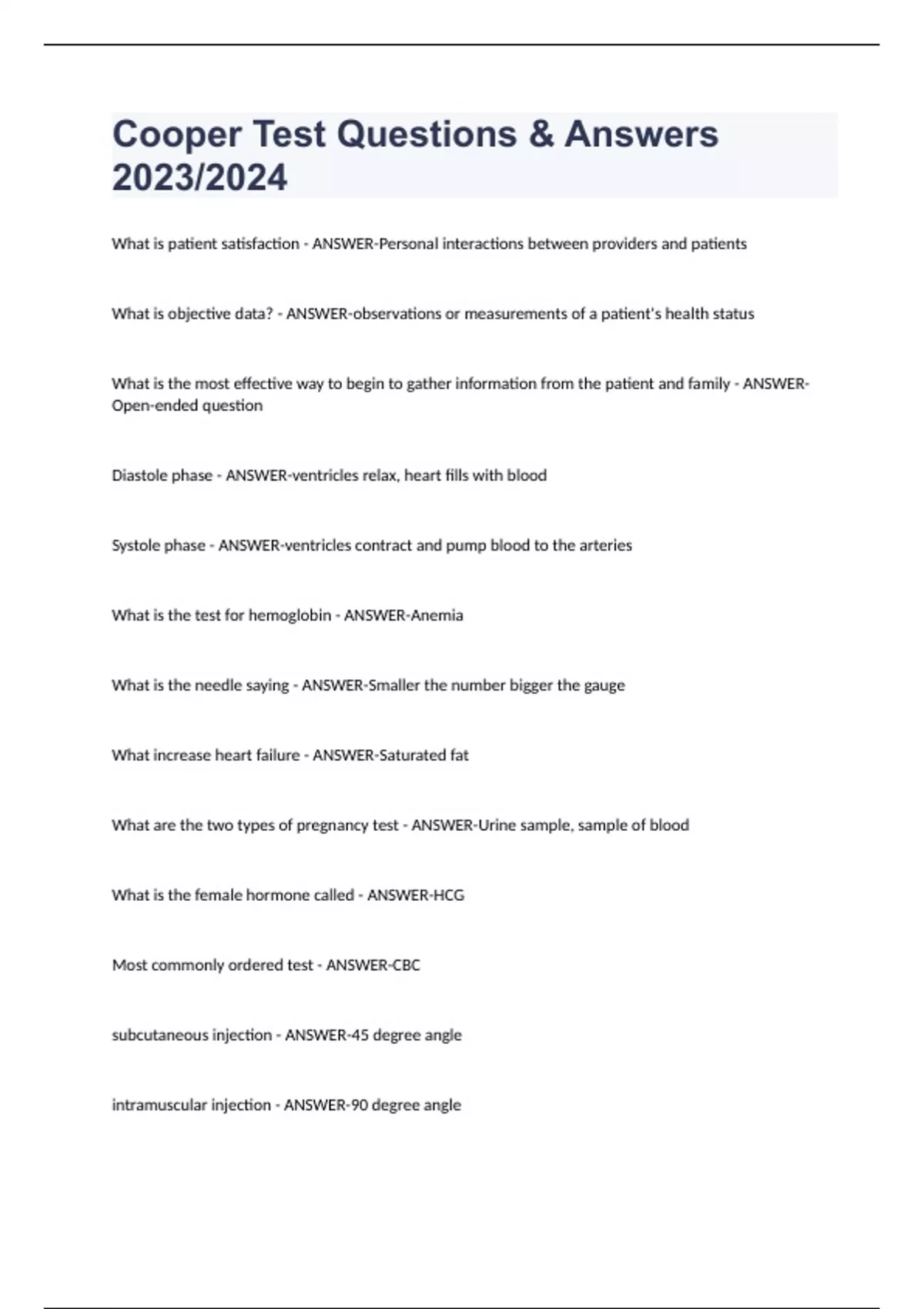 Cooper Test Questions & Answers 2023/2024

What is patient satisfaction - ANSWER-Personal interactions between providers and patients

What is objective data? - ANSWER-observations or measurements of a patient's health status

What is the most effective way to begin to gather information from the patient and family - ANSWER-Open-ended question

Diastole phase - ANSWER-ventricles relax, heart fills with blood

Systole phase - ANSWER-ventricles contract and pump blood to the arteries

What is the test for hemoglobin - ANSWER-Anemia

What is the needle saying - ANSWER-Smaller the number bigger the gauge

What increase heart failure - ANSWER-Saturated fat

What are the two types of pregnancy test - ANSWER-Urine sample, sample of blood

What is the female hormone called - ANSWER-HCG

Most commonly ordered test - ANSWER-CBC

subcutaneous injection - ANSWER-45 degree angle

intramuscular injection - ANSWER-90 degree angle